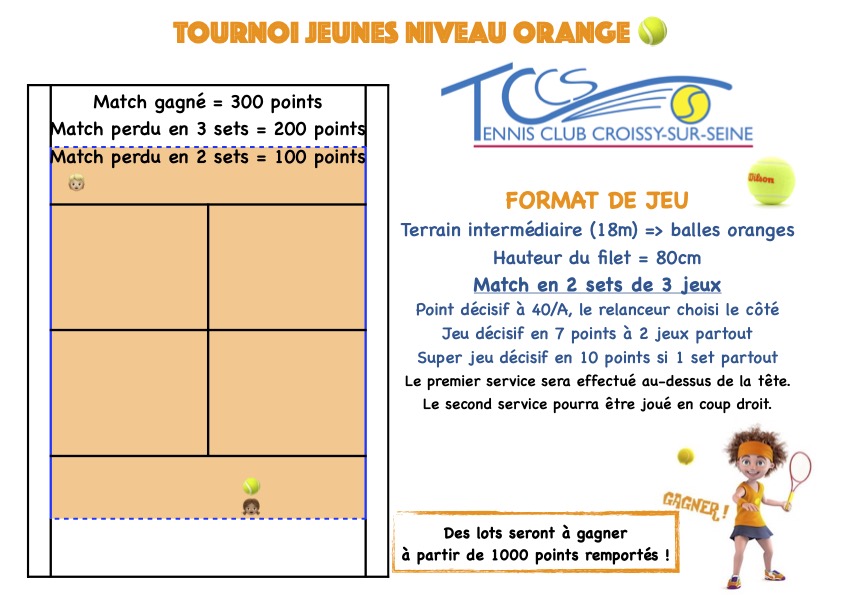 TOURNOI JEUNES NIVEAU ORANGE

Match gagné = 300 points
Match perdu en 3 sets = 200 points
Match perdu en 2 sets = 100 points

TCCS
TENNIS CLUB CROISSY-SUR-SEINE

Wilson

FORMAT DE JEU
Terrain intermédiaire (18m) => balles oranges
Hauteur du filet = 80cm
Match en 2 sets de 3 jeux
Point décisif à 40/A, le relanceur choisi le côté
Jeu décisif en 7 points à 2 jeux partout
Super jeu décisif en 10 points si 1 set partout
Le premier service sera effectué au-dessus de la tête.
Le second service pourra être joué en coup droit.

GAGNER !

Des lots seront à gagner
à partir de 1000 points remportés !